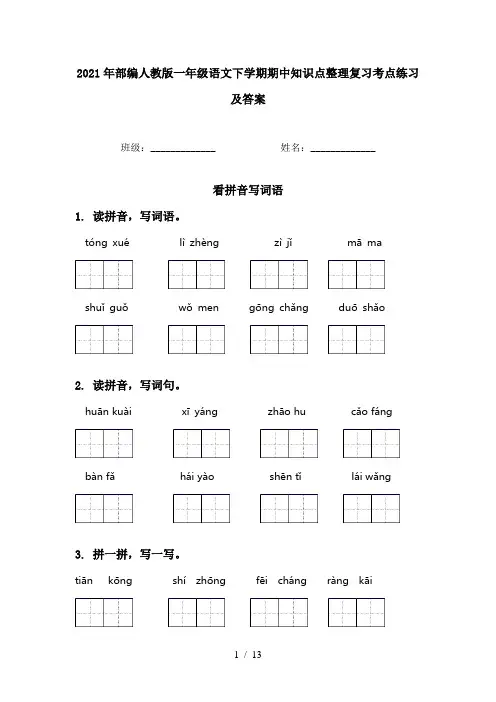 2021年部编人教版一年级语文下学期期中知识点整理复习考点练习及答案

班级：____________ 姓名：____________

看拼音写词语

1. 读拼音，写词语。

tóng xué lì zhèng zì jǐ mā ma

shuǐ guǒ wǒ men gōng chǎng duō shǎo

2. 读拼音，写词句。

huān kuài xī yáng zhāo hu cǎo fáng

bàn fǎ hái yào shēn tǐ lái wǎng

3. 拼一拼，写一写。

tiān kōng shí zhōng fēi cháng ràng kāi

1 / 13